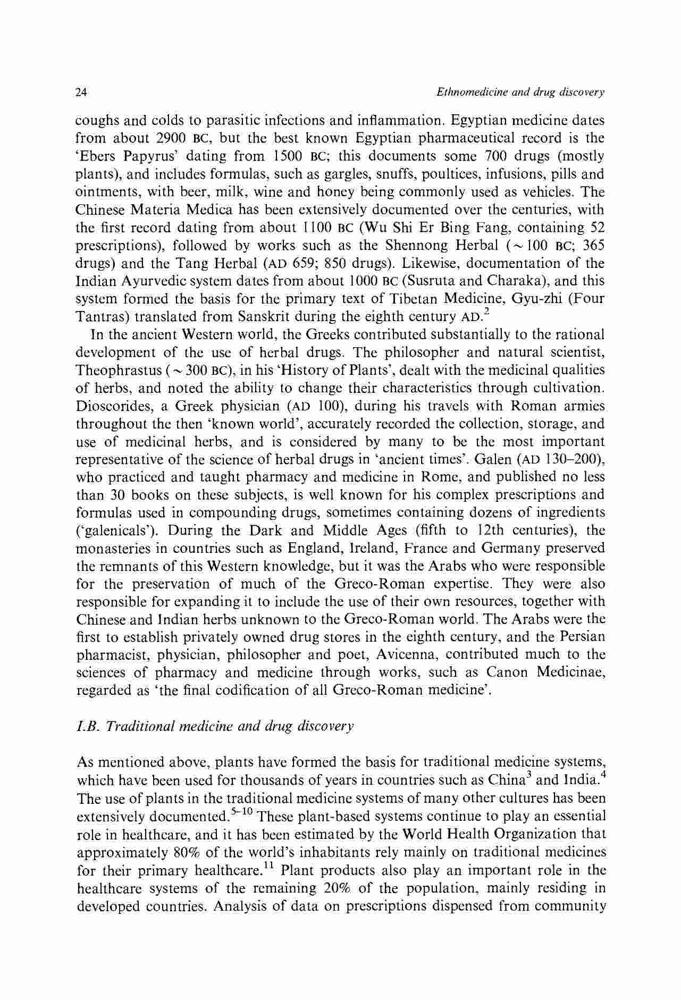 24

Ethnomedicine and drug discovery

coughs and colds to parasitic infections and inflammation. Egyptian medicine dates from about 2900 BC, but the best known Egyptian pharmaceutical record is the 'Ebers Papyrus' dating from 1500 BC; this documents some 700 drugs (mostly plants), and includes formulas, such as gargles, snuffs, poultices, infusions, pills and ointments, with beer, milk, wine and honey being commonly used as vehicles. The Chinese Materia Medica has been extensively documented over the centuries, with the first record dating from about 1100 BC (Wu Shi Er Bing Fang, containing 52 prescriptions), followed by works such as the Shennong Herbal ($\sim$ 100 BC; 365 drugs) and the Tang Herbal (AD 659; 850 drugs). Likewise, documentation of the Indian Ayurvedic system dates from about 1000 BC (Susruta and Charaka), and this system formed the basis for the primary text of Tibetan Medicine, Gyu-zhi (Four Tantras) translated from Sanskrit during the eighth century AD.$^2$

In the ancient Western world, the Greeks contributed substantially to the rational development of the use of herbal drugs. The philosopher and natural scientist, Theophrastus ($\sim$ 300 BC), in his 'History of Plants', dealt with the medicinal qualities of herbs, and noted the ability to change their characteristics through cultivation. Dioscorides, a Greek physician (AD 100), during his travels with Roman armies throughout the then 'known world', accurately recorded the collection, storage, and use of medicinal herbs, and is considered by many to be the most important representative of the science of herbal drugs in 'ancient times'. Galen (AD 130–200), who practiced and taught pharmacy and medicine in Rome, and published no less than 30 books on these subjects, is well known for his complex prescriptions and formulas used in compounding drugs, sometimes containing dozens of ingredients ('galenicals'). During the Dark and Middle Ages (fifth to 12th centuries), the monasteries in countries such as England, Ireland, France and Germany preserved the remnants of this Western knowledge, but it was the Arabs who were responsible for the preservation of much of the Greco-Roman expertise. They were also responsible for expanding it to include the use of their own resources, together with Chinese and Indian herbs unknown to the Greco-Roman world. The Arabs were the first to establish privately owned drug stores in the eighth century, and the Persian pharmacist, physician, philosopher and poet, Avicenna, contributed much to the sciences of pharmacy and medicine through works, such as Canon Medicinae, regarded as 'the final codification of all Greco-Roman medicine'.

I.B. Traditional medicine and drug discovery

As mentioned above, plants have formed the basis for traditional medicine systems, which have been used for thousands of years in countries such as China$^3$ and India.$^4$ The use of plants in the traditional medicine systems of many other cultures has been extensively documented.$^{5-10}$ These plant-based systems continue to play an essential role in healthcare, and it has been estimated by the World Health Organization that approximately 80% of the world's inhabitants rely mainly on traditional medicines for their primary healthcare.$^{11}$ Plant products also play an important role in the healthcare systems of the remaining 20% of the population, mainly residing in developed countries. Analysis of data on prescriptions dispensed from community